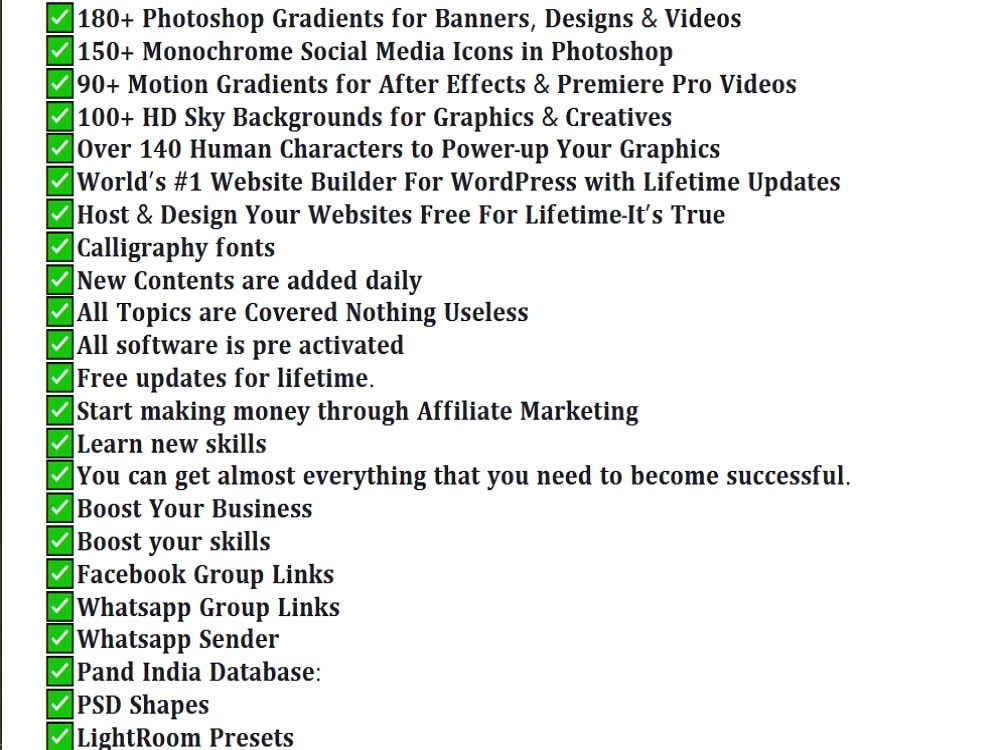 ✅180+ Photoshop Gradients for Banners, Designs & Videos
✅150+ Monochrome Social Media Icons in Photoshop
✅90+ Motion Gradients for After Effects & Premiere Pro Videos
✅100+ HD Sky Backgrounds for Graphics & Creatives
✅Over 140 Human Characters to Power-up Your Graphics
✅World's #1 Website Builder For WordPress with Lifetime Updates
✅Host & Design Your Websites Free For Lifetime-It's True
✅Calligraphy fonts
✅New Contents are added daily
✅All Topics are Covered Nothing Useless
✅All software is pre activated
✅Free updates for lifetime.
✅Start making money through Affiliate Marketing
✅Learn new skills
✅You can get almost everything that you need to become successful.
✅Boost Your Business
✅Boost your skills
✅Facebook Group Links
✅Whatsapp Group Links
✅Whatsapp Sender
✅Pand India Database:
✅PSD Shapes
✅LightRoom Presets